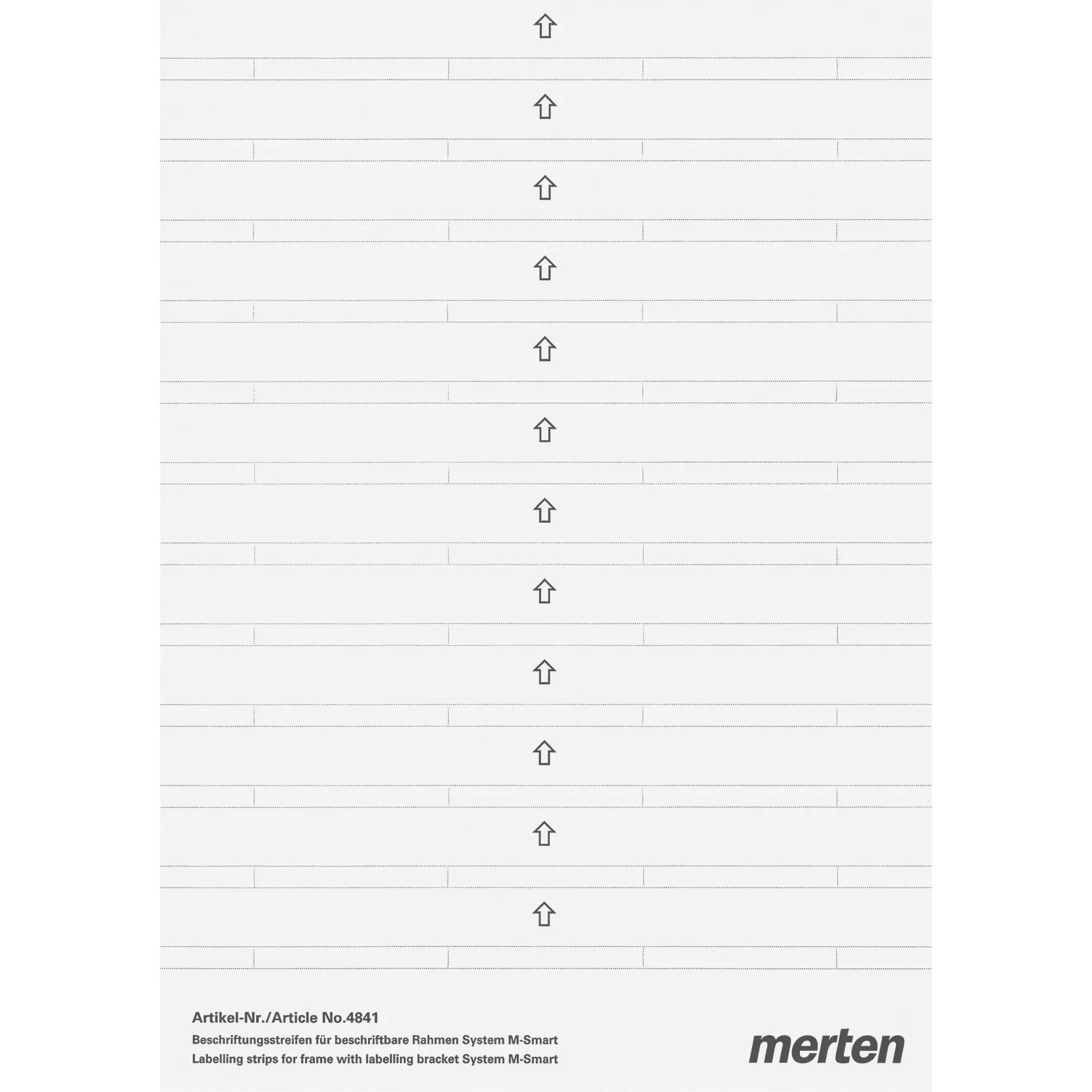 Artikel-Nr./Article No.4841
Beschriftungsstreifen für beschriftbare Rahmen System M-Smart
Labelling strips for frame with labelling bracket System M-Smart

merten